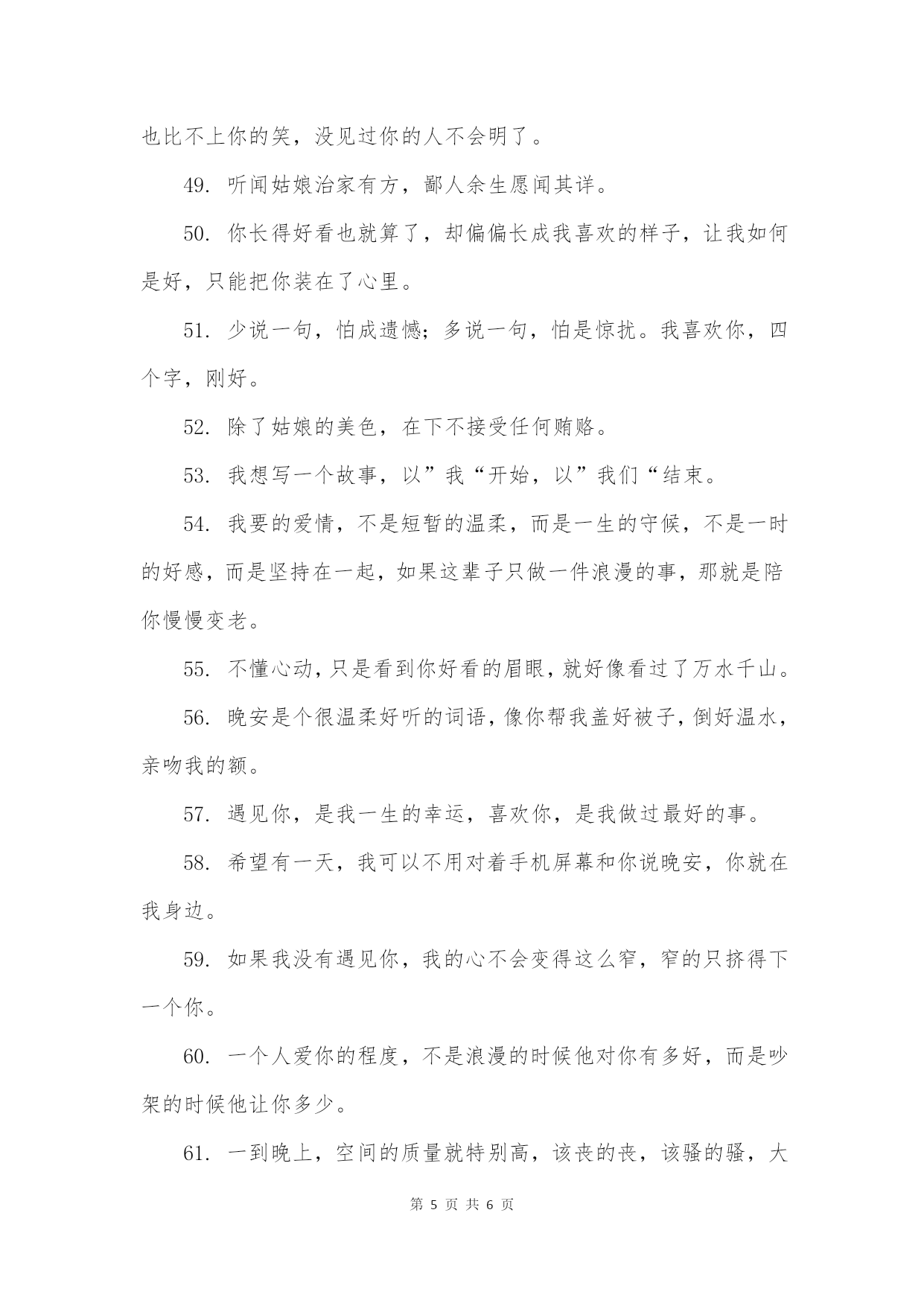 也比不上你的笑，没见过你的人不会明了。

49. 听闻姑娘治家有方，鄙人余生愿闻其详。

50. 你长得好看也就算了，却偏偏长成我喜欢的样子，让我如何是好，只能把你装在了心里。

51. 少说一句，怕成遗憾；多说一句，怕是惊扰。我喜欢你，四个字，刚好。

52. 除了姑娘的美色，在下不接受任何贿赂。

53. 我想写一个故事，以”我“开始，以”我们“结束。

54. 我要的爱情，不是短暂的温柔，而是一生的守候，不是一时的好感，而是坚持在一起，如果这辈子只做一件浪漫的事，那就是陪你慢慢变老。

55. 不懂心动，只是看到你好看的眉眼，就好像看过了万水千山。

56. 晚安是个很温柔好听的词语，像你帮我盖好被子，倒好温水，亲吻我的额。

57. 遇见你，是我一生的幸运，喜欢你，是我做过最好的事。

58. 希望有一天，我可以不用对着手机屏幕和你说晚安，你就在我身边。

59. 如果我没有遇见你，我的心不会变得这么窄，窄的只挤得下一个你。

60. 一个人爱你的程度，不是浪漫的时候他对你有多好，而是吵架的时候他让你多少。

61. 一到晚上，空间的质量就特别高，该丧的丧，该骚的骚，大

第 5 页 共 6 页